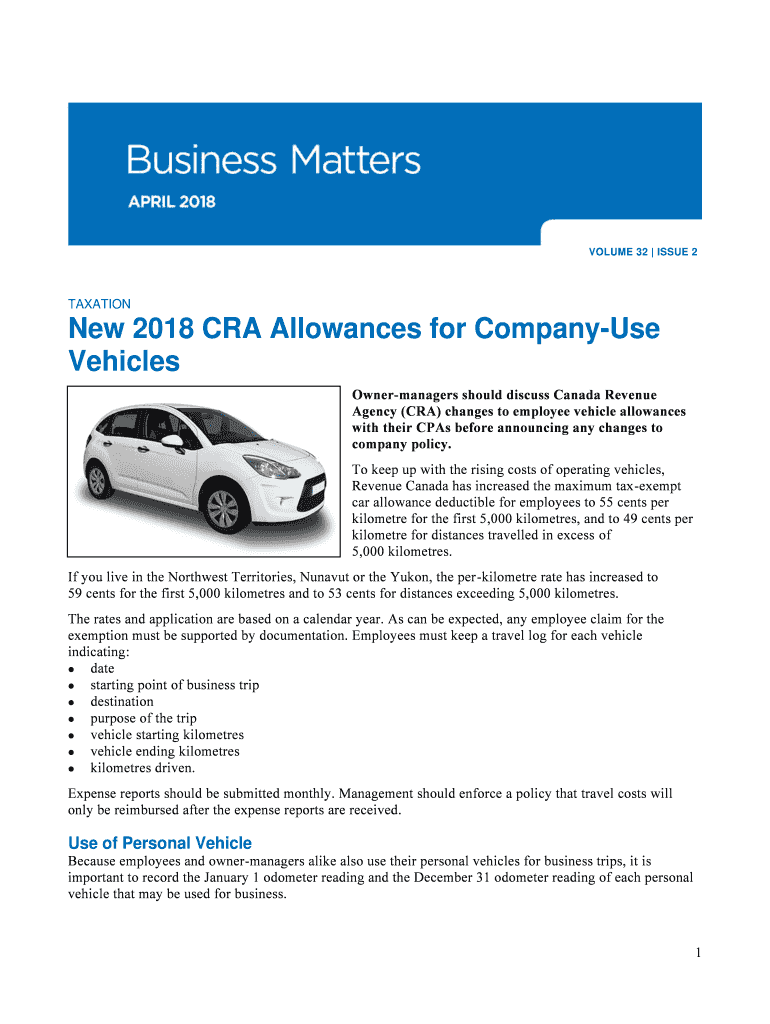 Business Matters

APRIL 2018

VOLUME 32 | ISSUE 2

TAXATION

New 2018 CRA Allowances for Company-Use Vehicles

Owner-managers should discuss Canada Revenue Agency (CRA) changes to employee vehicle allowances with their CPAs before announcing any changes to company policy.

To keep up with the rising costs of operating vehicles, Revenue Canada has increased the maximum tax-exempt car allowance deductible for employees to 55 cents per kilometre for the first 5,000 kilometres, and to 49 cents per kilometre for distances travelled in excess of 5,000 kilometres.

If you live in the Northwest Territories, Nunavut or the Yukon, the per-kilometre rate has increased to 59 cents for the first 5,000 kilometres and to 53 cents for distances exceeding 5,000 kilometres.

The rates and application are based on a calendar year. As can be expected, any employee claim for the exemption must be supported by documentation. Employees must keep a travel log for each vehicle indicating:
• date
• starting point of business trip
• destination
• purpose of the trip
• vehicle starting kilometres
• vehicle ending kilometres
• kilometres driven.

Expense reports should be submitted monthly. Management should enforce a policy that travel costs will only be reimbursed after the expense reports are received.

Use of Personal Vehicle

Because employees and owner-managers alike also use their personal vehicles for business trips, it is important to record the January 1 odometer reading and the December 31 odometer reading of each personal vehicle that may be used for business.

1